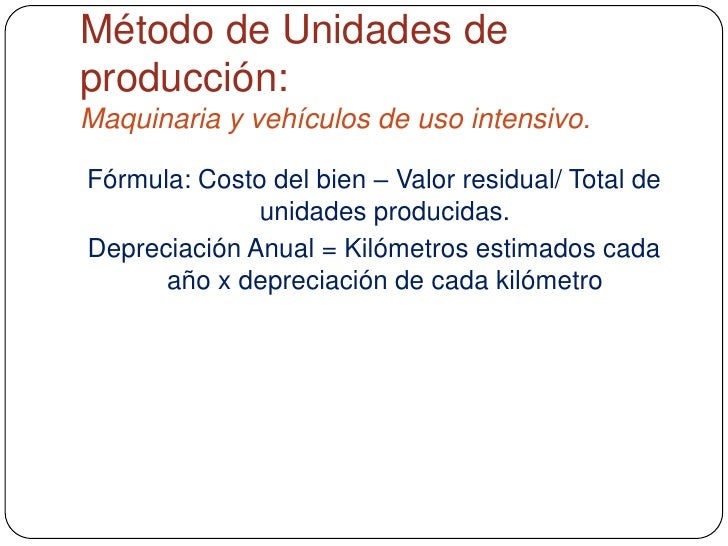 Método de Unidades de producción:
Maquinaria y vehículos de uso intensivo.

Fórmula: Costo del bien – Valor residual/ Total de unidades producidas.

Depreciación Anual = Kilómetros estimados cada año x depreciación de cada kilómetro